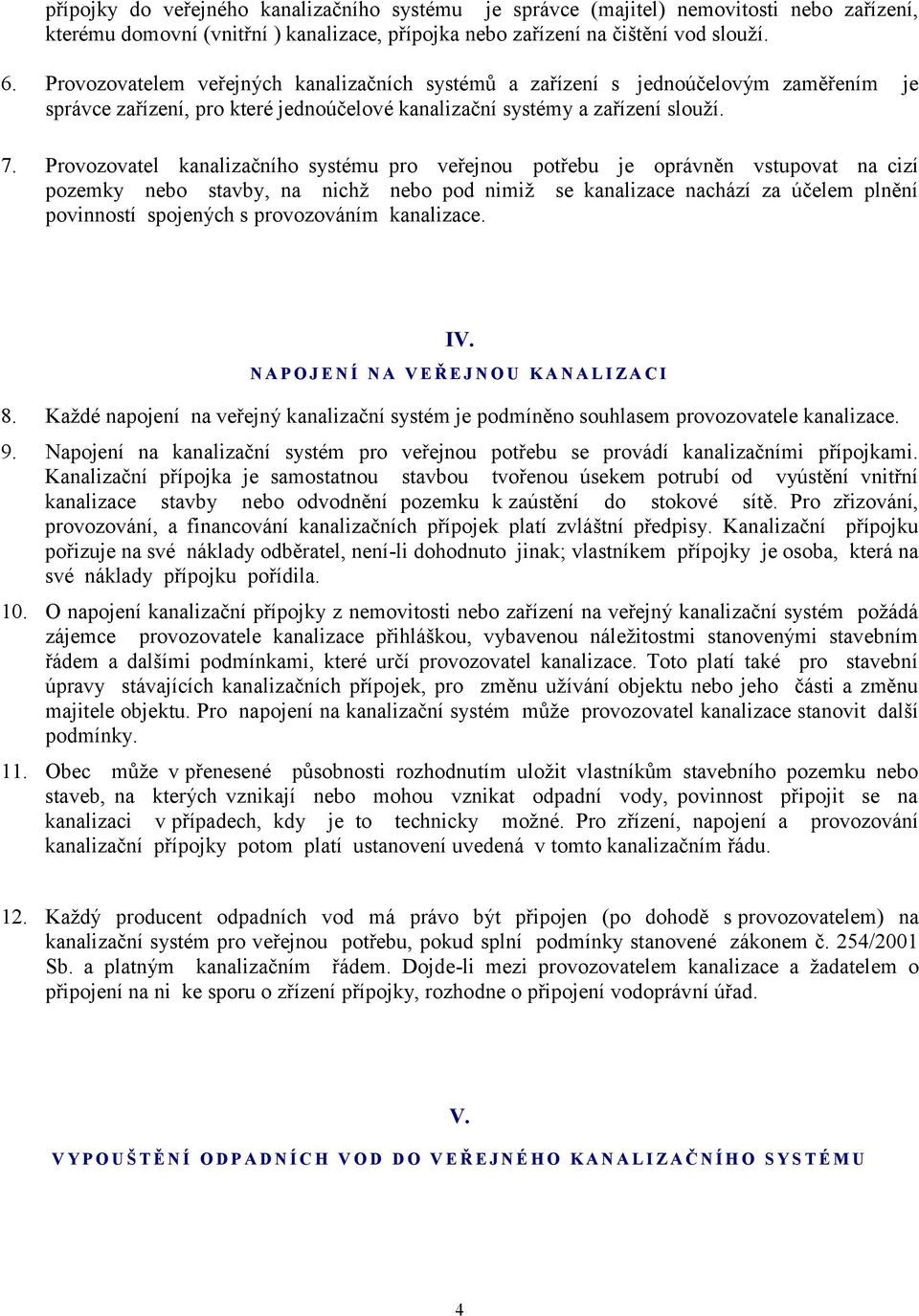 přípojky do veřejného kanalizačního systému je správce (majitel) nemovitosti nebo zařízení, kterému domovní (vnitřní ) kanalizace, přípojka nebo zařízení na čištění vod slouží.

6. Provozovatelem veřejných kanalizačních systémů a zařízení s jednoúčelovým zaměřením je správce zařízení, pro které jednoúčelové kanalizační systémy a zařízení slouží.

7. Provozovatel kanalizačního systému pro veřejnou potřebu je oprávněn vstupovat na cizí pozemky nebo stavby, na nichž nebo pod nimiž se kanalizace nachází za účelem plnění povinností spojených s provozováním kanalizace.

IV.
NAPOJENÍ NA VEŘEJNOU KANALIZACI

8. Každé napojení na veřejný kanalizační systém je podmíněno souhlasem provozovatele kanalizace.

9. Napojení na kanalizační systém pro veřejnou potřebu se provádí kanalizačními přípojkami. Kanalizační přípojka je samostatnou stavbou tvořenou úsekem potrubí od vyústění vnitřní kanalizace stavby nebo odvodnění pozemku k zaústění do stokové sítě. Pro zřizování, provozování, a financování kanalizačních přípojek platí zvláštní předpisy. Kanalizační přípojku pořizuje na své náklady odběratel, není-li dohodnuto jinak; vlastníkem přípojky je osoba, která na své náklady přípojku pořídila.

10. O napojení kanalizační přípojky z nemovitosti nebo zařízení na veřejný kanalizační systém požádá zájemce provozovatele kanalizace přihláškou, vybavenou náležitostmi stanovenými stavebním řádem a dalšími podmínkami, které určí provozovatel kanalizace. Toto platí také pro stavební úpravy stávajících kanalizačních přípojek, pro změnu užívání objektu nebo jeho části a změnu majitele objektu. Pro napojení na kanalizační systém může provozovatel kanalizace stanovit další podmínky.

11. Obec může v přenesené působnosti rozhodnutím uložit vlastníkům stavebního pozemku nebo staveb, na kterých vznikají nebo mohou vznikat odpadní vody, povinnost připojit se na kanalizaci v případech, kdy je to technicky možné. Pro zřízení, napojení a provozování kanalizační přípojky potom platí ustanovení uvedená v tomto kanalizačním řádu.

12. Každý producent odpadních vod má právo být připojen (po dohodě s provozovatelem) na kanalizační systém pro veřejnou potřebu, pokud splní podmínky stanovené zákonem č. 254/2001 Sb. a platným kanalizačním řádem. Dojde-li mezi provozovatelem kanalizace a žadatelem o připojení na ni ke sporu o zřízení přípojky, rozhodne o připojení vodoprávní úřad.

V.
VYPOUŠTĚNÍ ODPADNÍCH VOD DO VEŘEJNÉHO KANALIZAČNÍHO SYSTÉMU

4